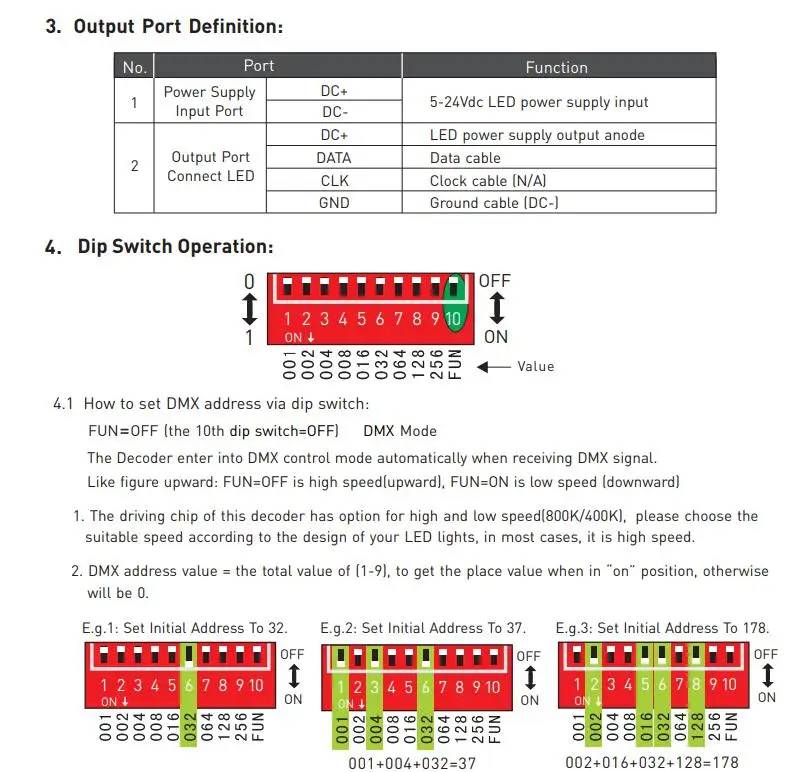 3. Output Port Definition:

| No. | Port | | Function |
|---|---|---|---|
| 1 | Power Supply Input Port | DC+ | 5-24Vdc LED power supply input |
| | | DC- | |
| 2 | Output Port Connect LED | DC+ | LED power supply output anode |
| | | DATA | Data cable |
| | | CLK | Clock cable (N/A) |
| | | GND | Ground cable (DC-) |

4. Dip Switch Operation:

0
1
1 2 3 4 5 6 7 8 9 10
ON ↓
OFF
ON
001 002 004 008 016 032 064 128 256 FUN
← Value

4.1 How to set DMX address via dip switch:

FUN=OFF (the 10th dip switch=OFF) DMX Mode

The Decoder enter into DMX control mode automatically when receiving DMX signal.

Like figure upward: FUN=OFF is high speed(upward), FUN=ON is low speed (downward)

1. The driving chip of this decoder has option for high and low speed(800K/400K), please choose the suitable speed according to the design of your LED lights, in most cases, it is high speed.

2. DMX address value = the total value of (1-9), to get the place value when in "on" position, otherwise will be 0.

E.g.1: Set Initial Address To 32.
1 2 3 4 5 6 7 8 9 10
ON ↓
OFF
ON
001 002 004 008 016 032 064 128 256 FUN

E.g.2: Set Initial Address To 37.
1 2 3 4 5 6 7 8 9 10
ON ↓
OFF
ON
001 002 004 008 016 032 064 128 256 FUN
001+004+032=37

E.g.3: Set Initial Address To 178.
1 2 3 4 5 6 7 8 9 10
ON ↓
OFF
ON
001 002 004 008 016 032 064 128 256 FUN
002+016+032+128=178